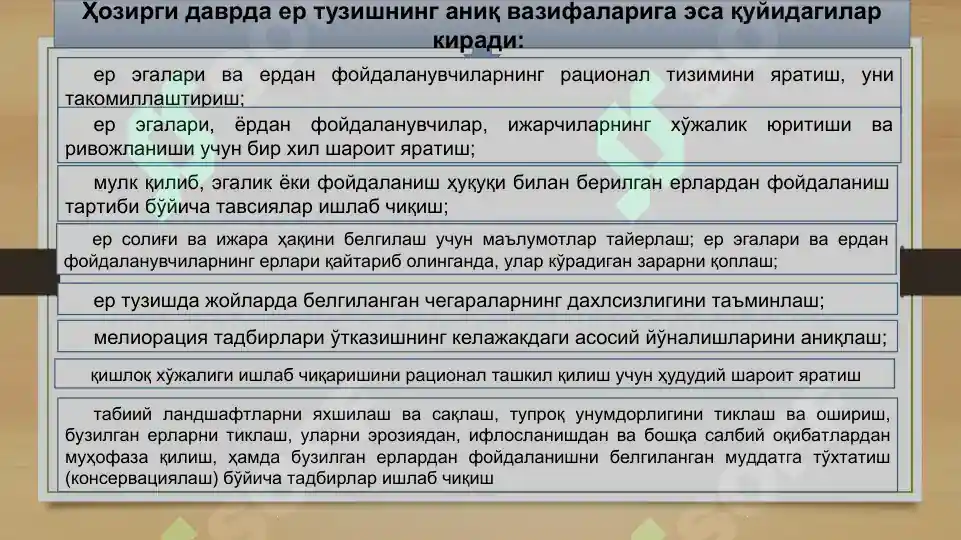 Ҳозирги даврда ер тузишнинг аниқ вазифаларига эса қуйидагилар киради:

ер эгалари ва ердан фойдаланувчиларнинг рационал тизимини яратиш, уни такомиллаштириш;

ер эгалари, ёрдан фойдаланувчилар, ижарчиларнинг хўжалик юритиши ва ривожланиши учун бир хил шароит яратиш;

мулк қилиб, эгалик ёки фойдаланиш ҳуқуқи билан берилган ерлардан фойдаланиш тартиби бўйича тавсиялар ишлаб чиқиш;

ер солиғи ва ижара ҳақини белгилаш учун маълумотлар тайерлаш; ер эгалари ва ердан фойдаланувчиларнинг ерлари қайтариб олинганда, улар кўрадиган зарарни қоплаш;

ер тузишда жойларда белгиланган чегараларнинг дахлсизлигини таъминлаш;

мелиорация тадбирлари ўтказишнинг келажакдаги асосий йўналишларини аниқлаш;

қишлоқ хўжалиги ишлаб чиқаришини рационал ташкил қилиш учун ҳудудий шароит яратиш

табиий ландшафтларни яхшилаш ва сақлаш, тупроқ унумдорлигини тиклаш ва ошириш, бузилган ерларни тиклаш, уларни эрозиядан, ифлосланишдан ва бошқа салбий оқибатлардан муҳофаза қилиш, ҳамда бузилган ерлардан фойдаланишни белгиланган муддатга тўхтатиш (консервациялаш) бўйича тадбирлар ишлаб чиқиш